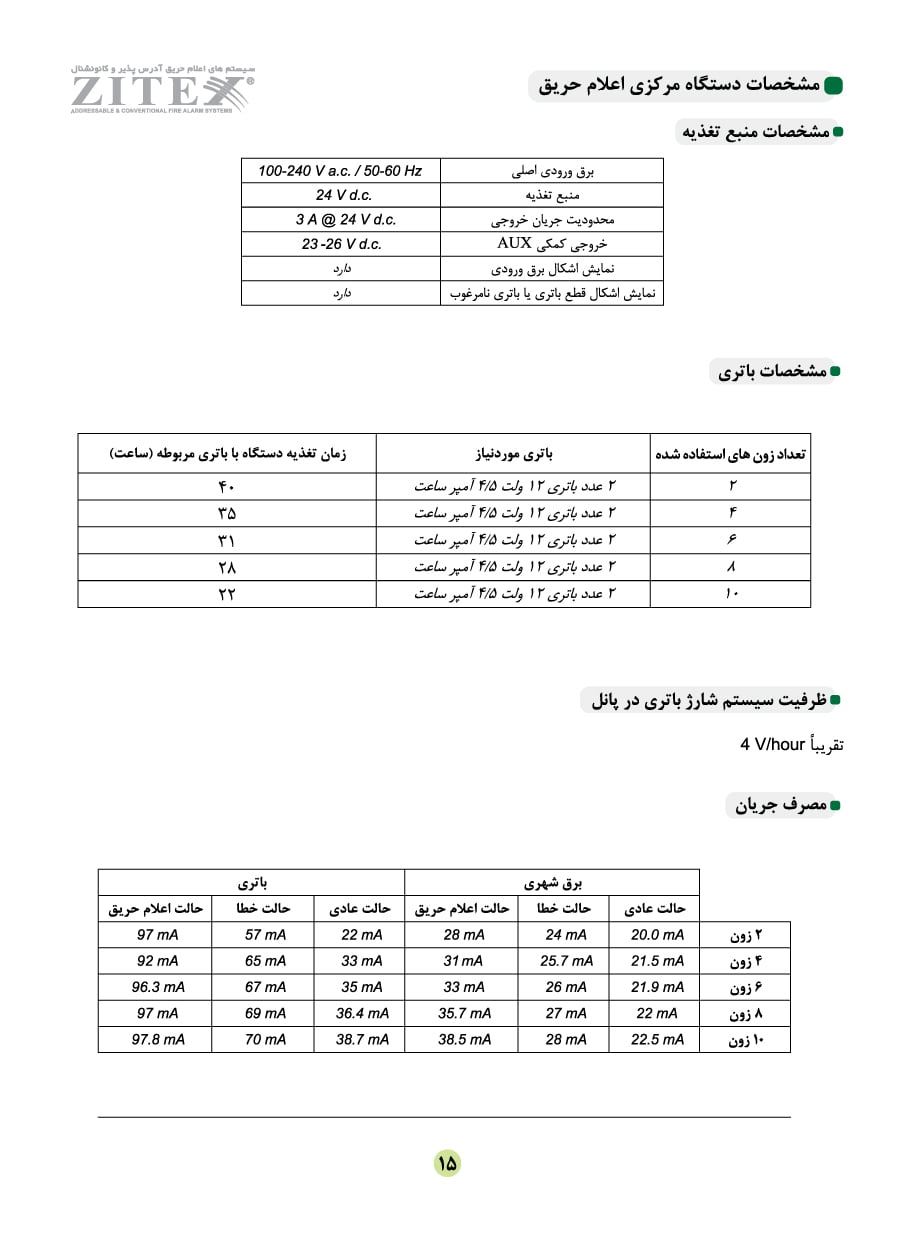 سیستم های اعلام حریق آدرس پذیر و کانونشنال
ZITEX®
ADDRESSABLE & CONVENTIONAL FIRE ALARM SYSTEMS

مشخصات دستگاه مرکزی اعلام حریق

مشخصات منبع تغذیه

| برق ورودی اصلی | 100-240 V a.c. / 50-60 Hz |
|---|---|
| منبع تغذیه | 24 V d.c. |
| محدودیت جریان خروجی | 3 A @ 24 V d.c. |
| خروجی کمکی AUX | 23 -26 V d.c. |
| نمایش اشکال برق ورودی | دارد |
| نمایش اشکال قطع باتری یا باتری نامرغوب | دارد |

مشخصات باتری

| تعداد زون های استفاده شده | باتری موردنیاز | زمان تغذیه دستگاه با باتری مربوطه (ساعت) |
|---|---|---|
| ۲ | ۲ عدد باتری ۱۲ ولت ۴/۵ آمپر ساعت | ۴۰ |
| ۴ | ۲ عدد باتری ۱۲ ولت ۴/۵ آمپر ساعت | ۳۵ |
| ۶ | ۲ عدد باتری ۱۲ ولت ۴/۵ آمپر ساعت | ۳۱ |
| ۸ | ۲ عدد باتری ۱۲ ولت ۴/۵ آمپر ساعت | ۲۸ |
| ۱۰ | ۲ عدد باتری ۱۲ ولت ۴/۵ آمپر ساعت | ۲۲ |

ظرفیت سیستم شارژ باتری در پانل

تقریباً 4 V/hour

مصرف جریان

| | برق شهری | | | باتری | | |
|---|---|---|---|---|---|---|
| | حالت عادی | حالت خطا | حالت اعلام حریق | حالت عادی | حالت خطا | حالت اعلام حریق |
| ۲ زون | 20.0 mA | 24 mA | 28 mA | 22 mA | 57 mA | 97 mA |
| ۴ زون | 21.5 mA | 25.7 mA | 31 mA | 33 mA | 65 mA | 92 mA |
| ۶ زون | 21.9 mA | 26 mA | 33 mA | 35 mA | 67 mA | 96.3 mA |
| ۸ زون | 22 mA | 27 mA | 35.7 mA | 36.4 mA | 69 mA | 97 mA |
| ۱۰ زون | 22.5 mA | 28 mA | 38.5 mA | 38.7 mA | 70 mA | 97.8 mA |

۱۵